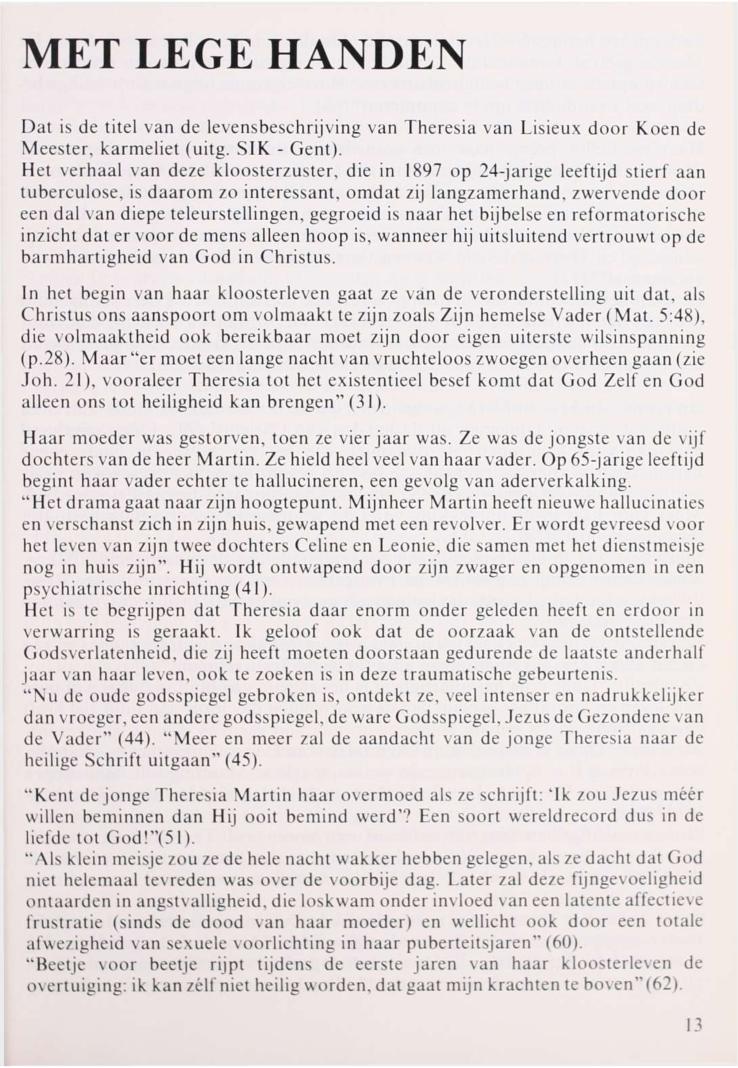 MET LEGE HANDEN

Dat is de titel van de levensbeschrijving van Theresia van Lisieux door Koen de Meester, karmeliet (uitg. SIK - Gent).
Het verhaal van deze kloosterzuster, die in 1897 op 24-jarige leeftijd stierf aan tuberculose, is daarom zo interessant, omdat zij langzamerhand, zwervende door een dal van diepe teleurstellingen, gegroeid is naar het bijbelse en reformatorische inzicht dat er voor de mens alleen hoop is, wanneer hij uitsluitend vertrouwt op de barmhartigheid van God in Christus.

In het begin van haar kloosterleven gaat ze van de veronderstelling uit dat, als Christus ons aanspoort om volmaakt te zijn zoals Zijn hemelse Vader (Mat. 5:48), die volmaaktheid ook bereikbaar moet zijn door eigen uiterste wilsinspanning (p.28). Maar "er moet een lange nacht van vruchteloos zwoegen overheen gaan (zie Joh. 21), vooraleer Theresia tot het existentieel besef komt dat God Zelf en God alleen ons tot heiligheid kan brengen" (31).

Haar moeder was gestorven, toen ze vier jaar was. Ze was de jongste van de vijf dochters van de heer Martin. Ze hield heel veel van haar vader. Op 65-jarige leeftijd begint haar vader echter te hallucineren, een gevolg van aderverkalking.
"Het drama gaat naar zijn hoogtepunt. Mijnheer Martin heeft nieuwe hallucinaties en verschanst zich in zijn huis, gewapend met een revolver. Er wordt gevreesd voor het leven van zijn twee dochters Celine en Leonie, die samen met het dienstmeisje nog in huis zijn". Hij wordt ontwapend door zijn zwager en opgenomen in een psychiatrische inrichting (41).
Het is te begrijpen dat Theresia daar enorm onder geleden heeft en erdoor in verwarring is geraakt. Ik geloof ook dat de oorzaak van de ontstellende Godsverlatenheid, die zij heeft moeten doorstaan gedurende de laatste anderhalf jaar van haar leven, ook te zoeken is in deze traumatische gebeurtenis.
"Nu de oude godsspiegel gebroken is, ontdekt ze, veel intenser en nadrukkelijker dan vroeger, een andere godsspiegel, de ware Godsspiegel, Jezus de Gezondene van de Vader" (44). "Meer en meer zal de aandacht van de jonge Theresia naar de heilige Schrift uitgaan" (45).

"Kent de jonge Theresia Martin haar overmoed als ze schrijft: 'Ik zou Jezus méér willen beminnen dan Hij ooit bemind werd'? Een soort wereldrecord dus in de liefde tot God!"(51).
"Als klein meisje zou ze de hele nacht wakker hebben gelegen, als ze dacht dat God niet helemaal tevreden was over de voorbije dag. Later zal deze fijngevoeligheid ontaarden in angstvalligheid, die loskwam onder invloed van een latente affectieve frustratie (sinds de dood van haar moeder) en wellicht ook door een totale afwezigheid van sexuele voorlichting in haar puberteitsjaren" (60).
"Beetje voor beetje rijpt tijdens de eerste jaren van haar kloosterleven de overtuiging: ik kan zélf niet heilig worden, dat gaat mijn krachten te boven" (62).

13